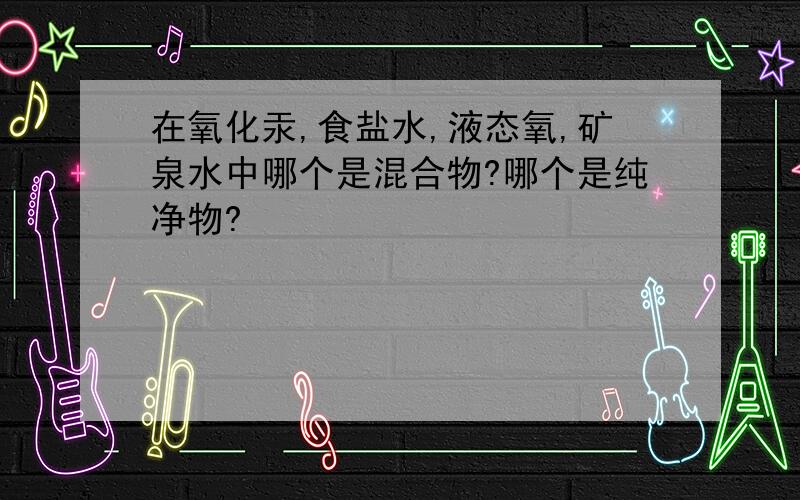 在氧化汞,食盐水,液态氧,矿泉水中哪个是混合物?哪个是纯净物?